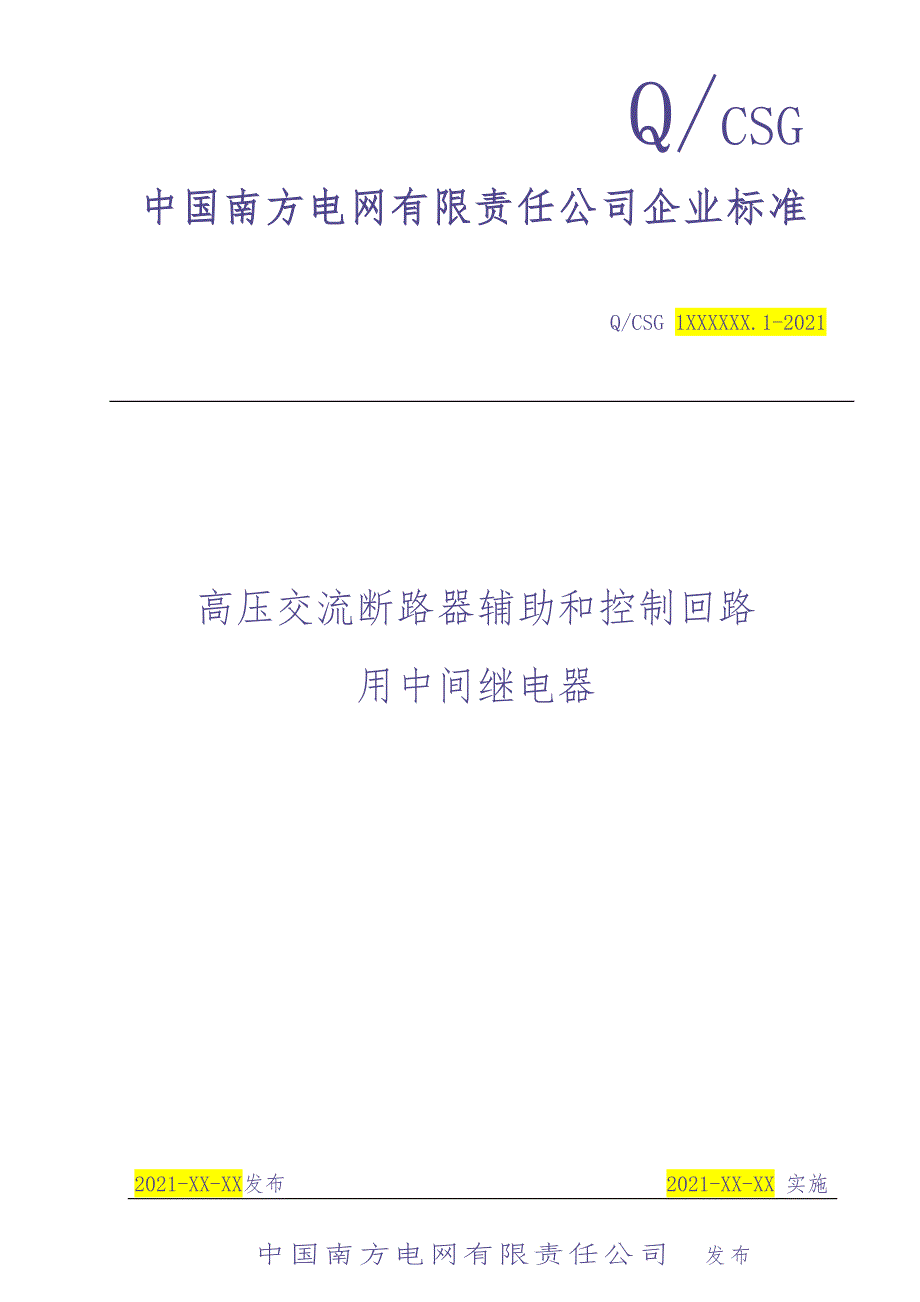 Q/CSG

中国南方电网有限责任公司企业标准

Q/CSG 1XXXXXX.1-2021

高压交流断路器辅助和控制回路

用中间继电器

2021-XX-XX发布

2021-XX-XX 实施

中国南方电网有限责任公司 发布